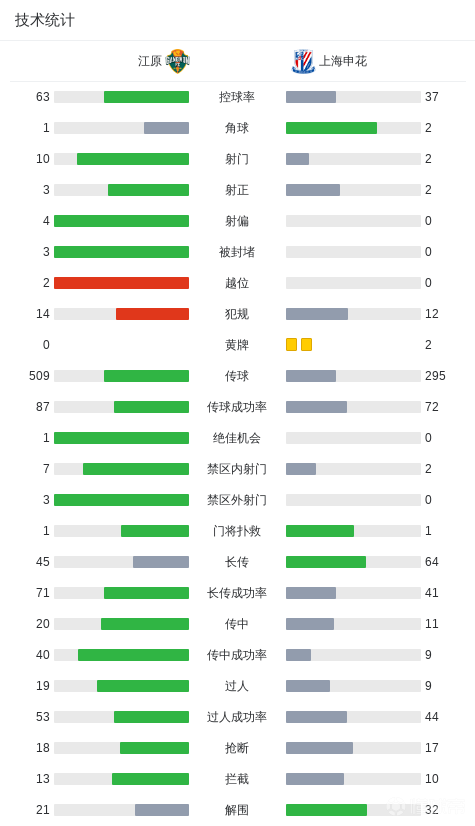 技术统计

| 江原 | | 上海申花 |
|---|---|---|
| 63 | 控球率 | 37 |
| 1 | 角球 | 2 |
| 10 | 射门 | 2 |
| 3 | 射正 | 2 |
| 4 | 射偏 | 0 |
| 3 | 被封堵 | 0 |
| 2 | 越位 | 0 |
| 14 | 犯规 | 12 |
| 0 | 黄牌 | 2 |
| 509 | 传球 | 295 |
| 87 | 传球成功率 | 72 |
| 1 | 绝佳机会 | 0 |
| 7 | 禁区内射门 | 2 |
| 3 | 禁区外射门 | 0 |
| 1 | 门将扑救 | 1 |
| 45 | 长传 | 64 |
| 71 | 长传成功率 | 41 |
| 20 | 传中 | 11 |
| 40 | 传中成功率 | 9 |
| 19 | 过人 | 9 |
| 53 | 过人成功率 | 44 |
| 18 | 抢断 | 17 |
| 13 | 拦截 | 10 |
| 21 | 解围 | 32 |